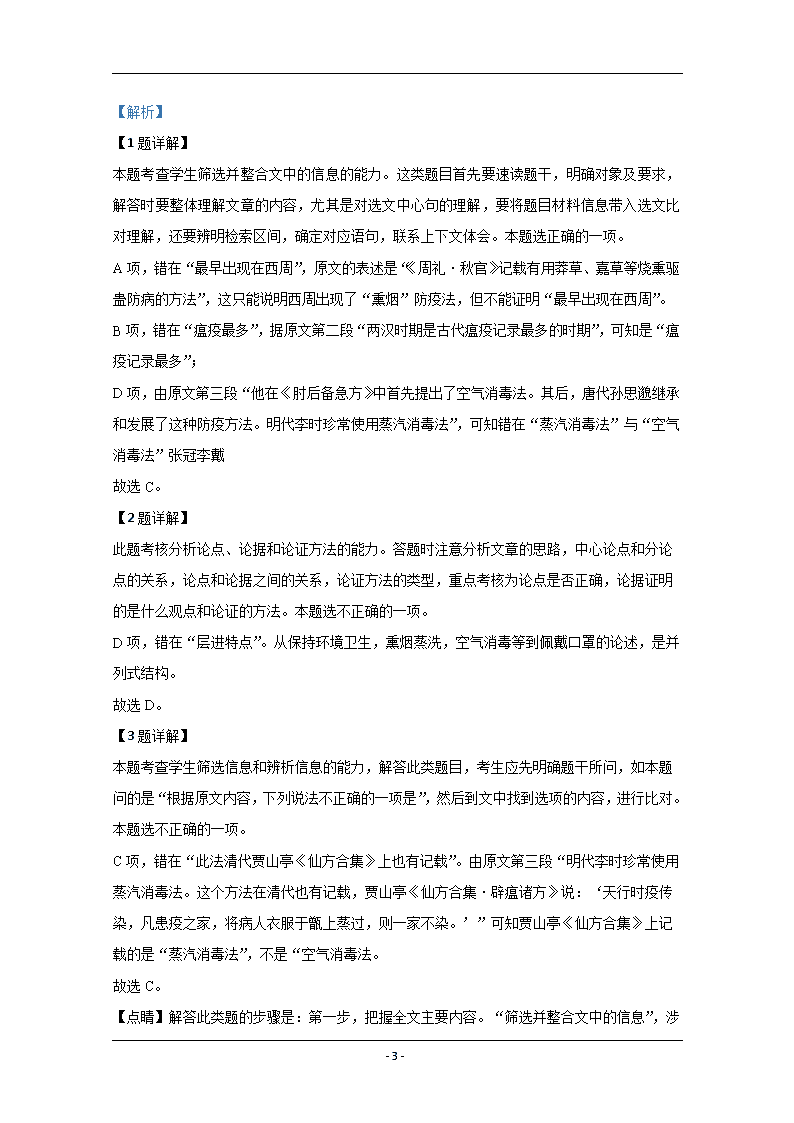 【解析】

【1题详解】

本题考查学生筛选并整合文中的信息的能力。这类题目首先要速读题干，明确对象及要求，解答时要整体理解文章的内容，尤其是对选文中心句的理解，要将题目材料信息带入选文比对理解，还要辨明检索区间，确定对应语句，联系上下文体会。本题选正确的一项。

A项，错在“最早出现在西周”，原文的表述是“《周礼·秋官》记载有用莽草、嘉草等烧熏驱蛊防病的方法”，这只能说明西周出现了“熏烟”防疫法，但不能证明“最早出现在西周”。

B项，错在“瘟疫最多”，据原文第二段“两汉时期是古代瘟疫记录最多的时期”，可知是“瘟疫记录最多”；

D项，由原文第三段“他在《肘后备急方》中首先提出了空气消毒法。其后，唐代孙思邈继承和发展了这种防疫方法。明代李时珍常使用蒸汽消毒法”，可知错在“蒸汽消毒法”与“空气消毒法”张冠李戴

故选C。

【2题详解】

此题考核分析论点、论据和论证方法的能力。答题时注意分析文章的思路，中心论点和分论点的关系，论点和论据之间的关系，论证方法的类型，重点考核为论点是否正确，论据证明的是什么观点和论证的方法。本题选不正确的一项。

D项，错在“层进特点”。从保持环境卫生，熏烟蒸洗，空气消毒等到佩戴口罩的论述，是并列式结构。

故选D。

【3题详解】

本题考查学生筛选信息和辨析信息的能力，解答此类题目，考生应先明确题干所问，如本题问的是“根据原文内容，下列说法不正确的一项是”，然后到文中找到选项的内容，进行比对。本题选不正确的一项。

C项，错在“此法清代贾山亭《仙方合集》上也有记载”。由原文第三段“明代李时珍常使用蒸汽消毒法。这个方法在清代也有记载，贾山亭《仙方合集·辟瘟诸方》说：‘天行时疫传染，凡患疫之家，将病人衣服于甑上蒸过，则一家不染。’”可知贾山亭《仙方合集》上记载的是“蒸汽消毒法”，不是“空气消毒法。

故选C。

【点睛】解答此类题的步骤是：第一步，把握全文主要内容。“筛选并整合文中的信息”，涉

- 3 -